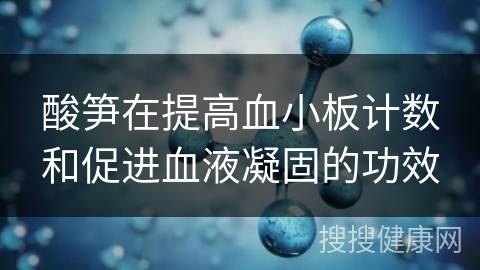 酸笋在提高血小板计数和促进血液凝固的功效

搜搜健康网